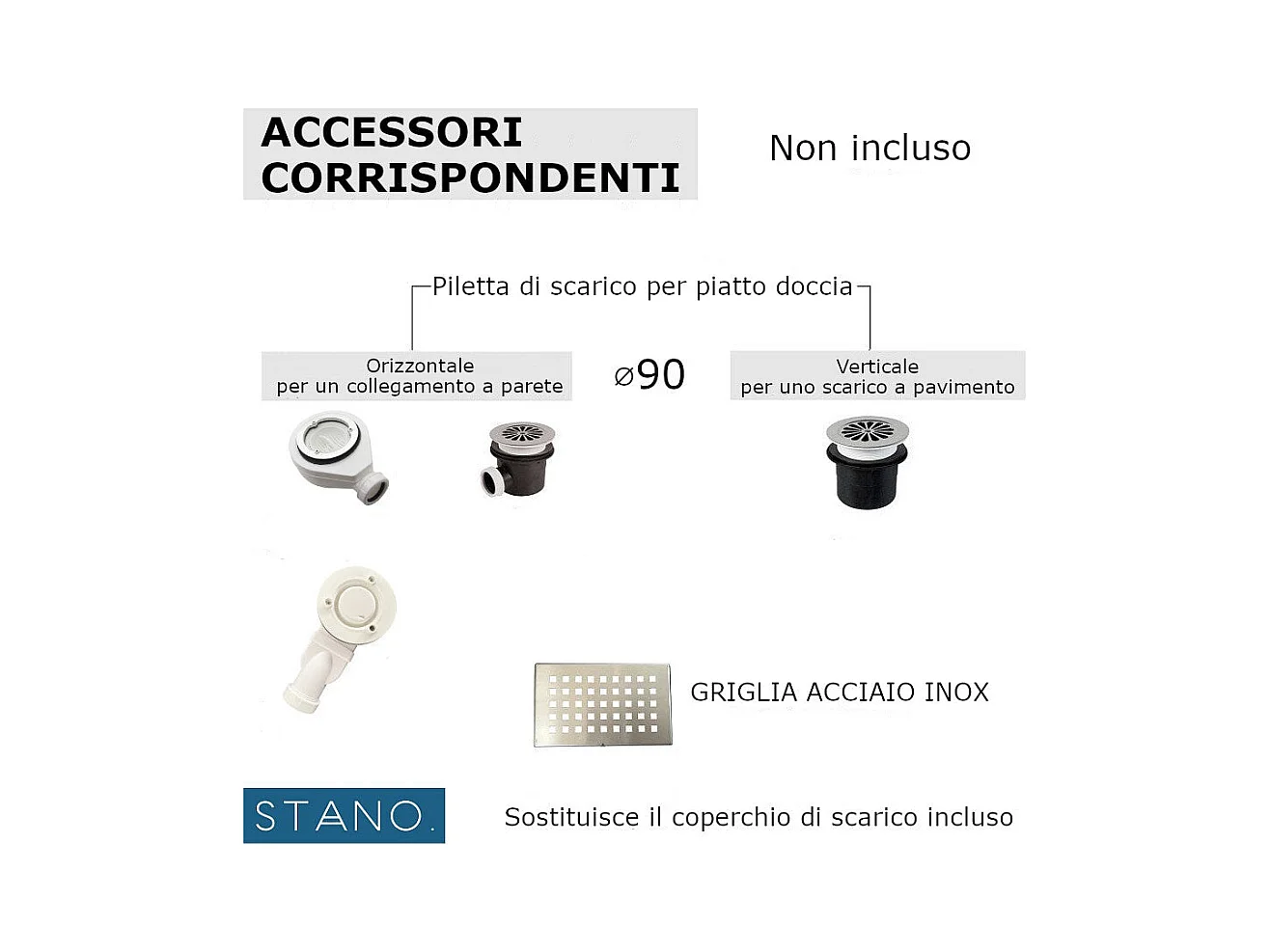 ACCESSORI CORRISPONDENTI

Non incluso

Piletta di scarico per piatto doccia

Orizzontale
per un collegamento a parete

⌀90

Verticale
per uno scarico a pavimento

GRIGLIA ACCIAIO INOX

STANO.

Sostituisce il coperchio di scarico incluso